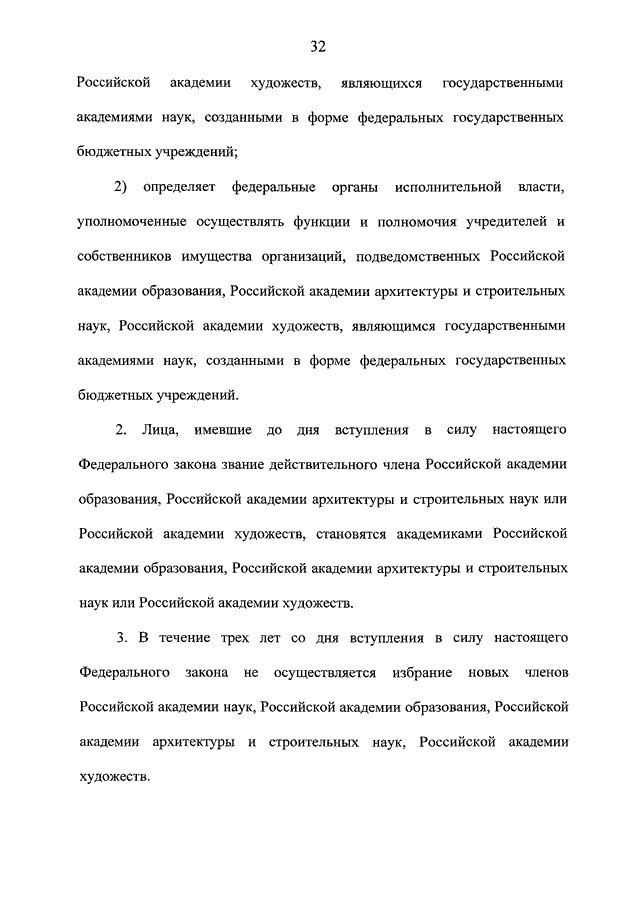 32

Российской академии художеств, являющихся государственными академиями наук, созданными в форме федеральных государственных бюджетных учреждений;

2) определяет федеральные органы исполнительной власти, уполномоченные осуществлять функции и полномочия учредителей и собственников имущества организаций, подведомственных Российской академии образования, Российской академии архитектуры и строительных наук, Российской академии художеств, являющимся государственными академиями наук, созданными в форме федеральных государственных бюджетных учреждений.

2. Лица, имевшие до дня вступления в силу настоящего Федерального закона звание действительного члена Российской академии образования, Российской академии архитектуры и строительных наук или Российской академии художеств, становятся академиками Российской академии образования, Российской академии архитектуры и строительных наук или Российской академии художеств.

3. В течение трех лет со дня вступления в силу настоящего Федерального закона не осуществляется избрание новых членов Российской академии наук, Российской академии образования, Российской академии архитектуры и строительных наук, Российской академии художеств.